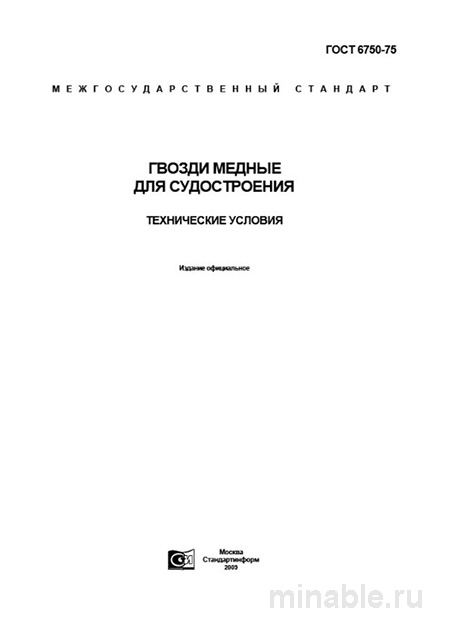 ГОСТ 6750-75

МЕЖГОСУДАРСТВЕННЫЙ СТАНДАРТ

ГВОЗДИ МЕДНЫЕ ДЛЯ СУДОСТРОЕНИЯ

ТЕХНИЧЕСКИЕ УСЛОВИЯ

Издание официальное

Москва
Стандартинформ
2009

minable.ru